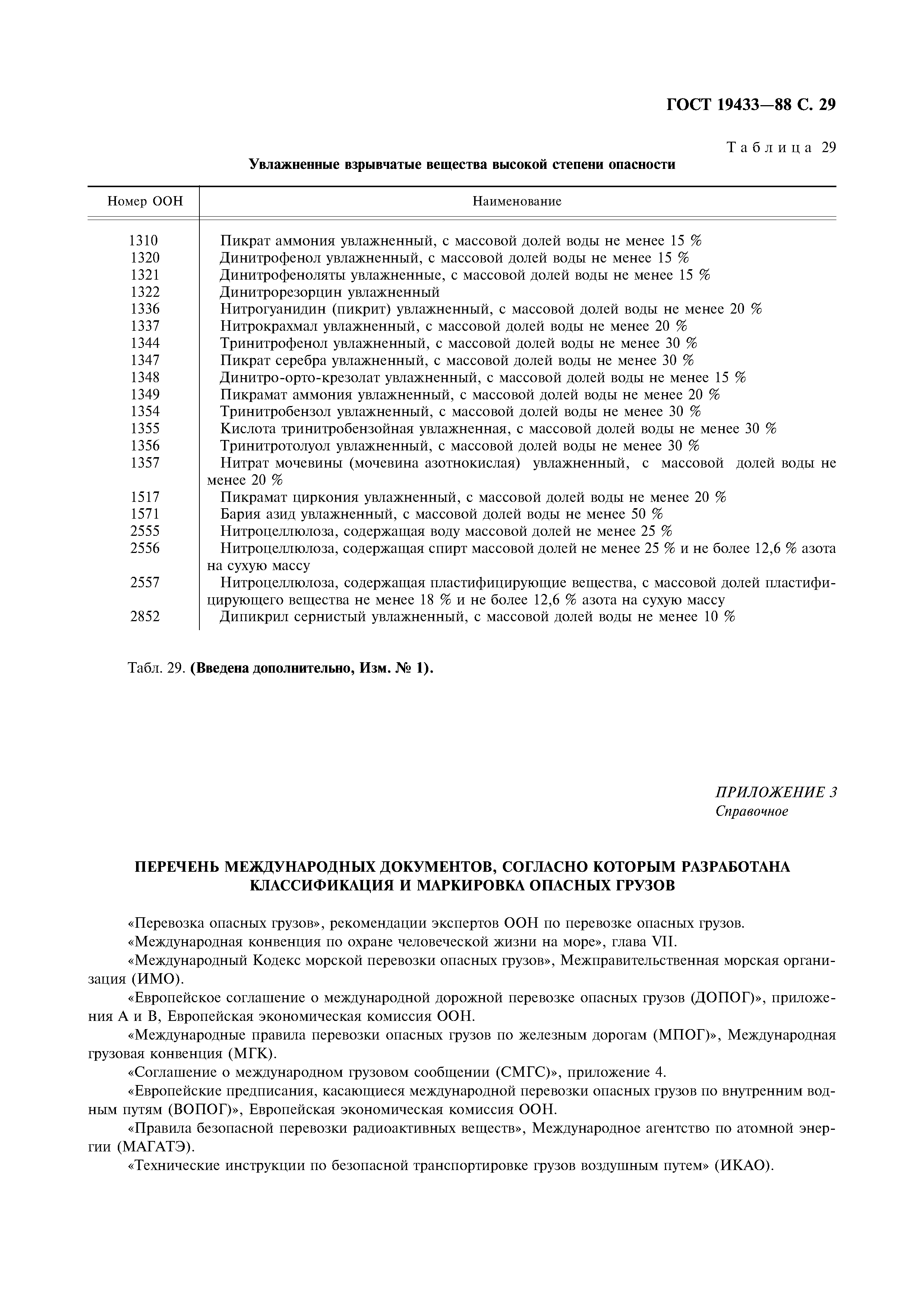 ГОСТ 19433—88 С. 29

Таблица 29

Увлажненные взрывчатые вещества высокой степени опасности

| Номер ООН | Наименование |
|---|---|
| 1310 | Пикрат аммония увлажненный, с массовой долей воды не менее 15 % |
| 1320 | Динитрофенол увлажненный, с массовой долей воды не менее 15 % |
| 1321 | Динитрофеноляты увлажненные, с массовой долей воды не менее 15 % |
| 1322 | Динитрорезорцин увлажненный |
| 1336 | Нитрогуанидин (пикрит) увлажненный, с массовой долей воды не менее 20 % |
| 1337 | Нитрокрахмал увлажненный, с массовой долей воды не менее 20 % |
| 1344 | Тринитрофенол увлажненный, с массовой долей воды не менее 30 % |
| 1347 | Пикрат серебра увлажненный, с массовой долей воды не менее 30 % |
| 1348 | Динитро-орто-крезолат увлажненный, с массовой долей воды не менее 15 % |
| 1349 | Пикрамат аммония увлажненный, с массовой долей воды не менее 20 % |
| 1354 | Тринитробензол увлажненный, с массовой долей воды не менее 30 % |
| 1355 | Кислота тринитробензойная увлажненная, с массовой долей воды не менее 30 % |
| 1356 | Тринитротолуол увлажненный, с массовой долей воды не менее 30 % |
| 1357 | Нитрат мочевины (мочевина азотнокислая) увлажненный, с массовой долей воды не менее 20 % |
| 1517 | Пикрамат циркония увлажненный, с массовой долей воды не менее 20 % |
| 1571 | Бария азид увлажненный, с массовой долей воды не менее 50 % |
| 2555 | Нитроцеллюлоза, содержащая воду массовой долей не менее 25 % |
| 2556 | Нитроцеллюлоза, содержащая спирт массовой долей не менее 25 % и не более 12,6 % азота на сухую массу |
| 2557 | Нитроцеллюлоза, содержащая пластифицирующие вещества, с массовой долей пластифицирующего вещества не менее 18 % и не более 12,6 % азота на сухую массу |
| 2852 | Дипикрил сернистый увлажненный, с массовой долей воды не менее 10 % |

Табл. 29. (Введена дополнительно, Изм. № 1).

ПРИЛОЖЕНИЕ 3
Справочное

ПЕРЕЧЕНЬ МЕЖДУНАРОДНЫХ ДОКУМЕНТОВ, СОГЛАСНО КОТОРЫМ РАЗРАБОТАНА КЛАССИФИКАЦИЯ И МАРКИРОВКА ОПАСНЫХ ГРУЗОВ

«Перевозка опасных грузов», рекомендации экспертов ООН по перевозке опасных грузов.

«Международная конвенция по охране человеческой жизни на море», глава VII.

«Международный Кодекс морской перевозки опасных грузов», Межправительственная морская организация (ИМО).

«Европейское соглашение о международной дорожной перевозке опасных грузов (ДОПОГ)», приложения А и В, Европейская экономическая комиссия ООН.

«Международные правила перевозки опасных грузов по железным дорогам (МПОГ)», Международная грузовая конвенция (МГК).

«Соглашение о международном грузовом сообщении (СМГС)», приложение 4.

«Европейские предписания, касающиеся международной перевозки опасных грузов по внутренним водным путям (ВОПОГ)», Европейская экономическая комиссия ООН.

«Правила безопасной перевозки радиоактивных веществ», Международное агентство по атомной энергии (МАГАТЭ).

«Технические инструкции по безопасной транспортировке грузов воздушным путем» (ИКАО).